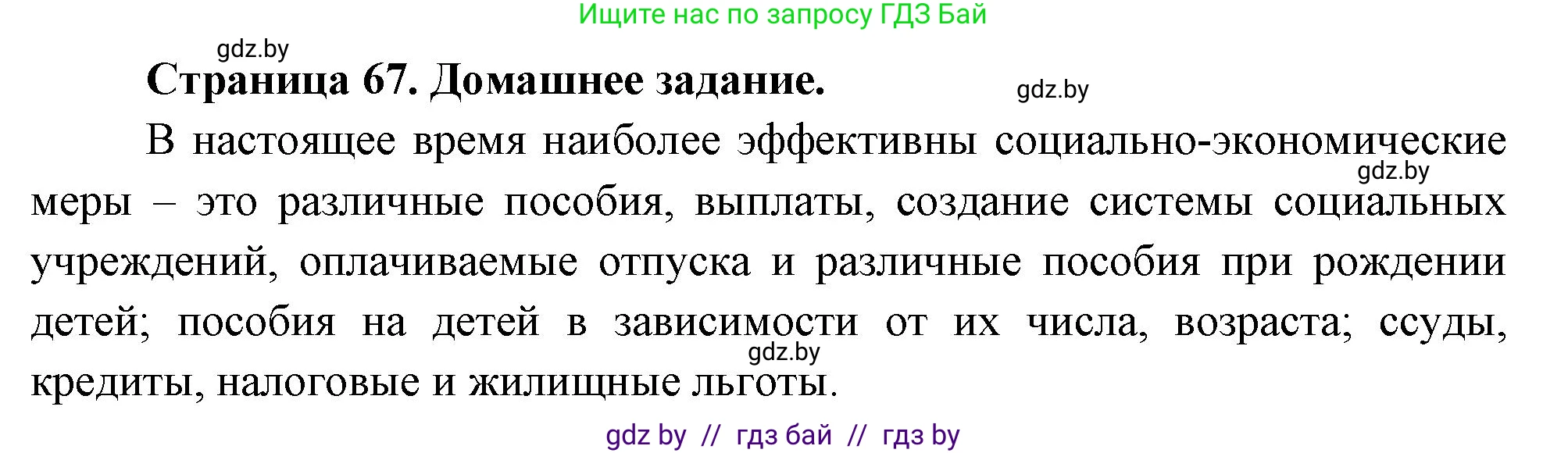 Ищите нас по запросу ГДЗ Бай

gdz.by

Страница 67. Домашнее задание.

gdz.by

В настоящее время наиболее эффективны социально-экономические меры – это различные пособия, выплаты, создание системы социальных учреждений, оплачиваемые отпуска и различные пособия при рождении детей; пособия на детей в зависимости от их числа, возраста; ссуды, кредиты, налоговые и жилищные льготы.

gdz.by

gdz.by

gdz by // гдз бай // гдз by